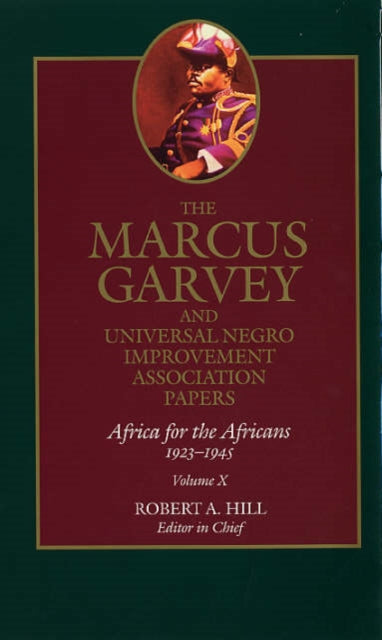 THE
MARCUS
GARVEY
AND
UNIVERSAL NEGRO
IMPROVEMENT
ASSOCIATION
PAPERS

Africa for the Africans
1923–1945

Volume X

ROBERT A. HILL
Editor in Chief